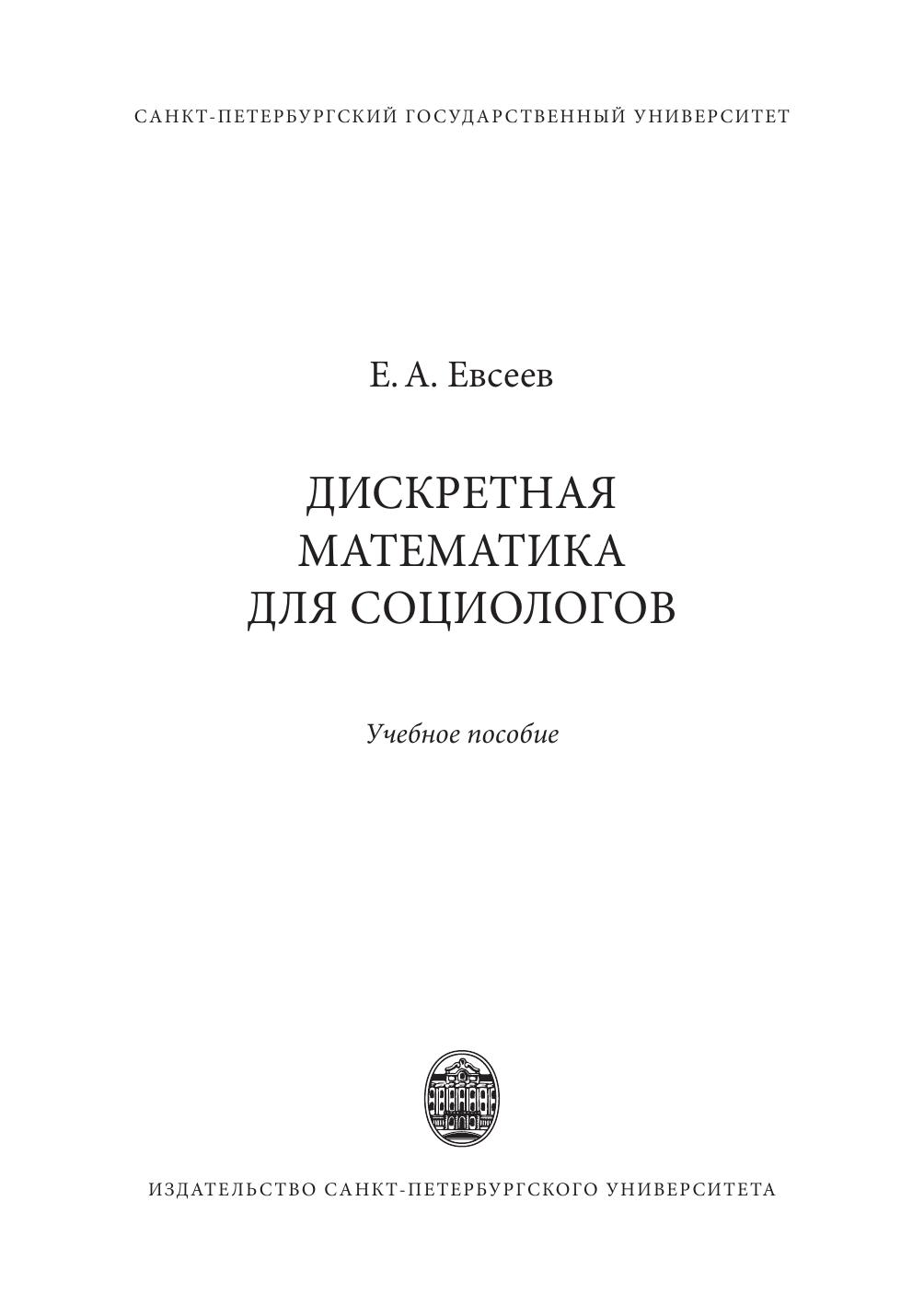 САНКТ-ПЕТЕРБУРГСКИЙ ГОСУДАРСТВЕННЫЙ УНИВЕРСИТЕТ

Е. А. Евсеев

ДИСКРЕТНАЯ
МАТЕМАТИКА
ДЛЯ СОЦИОЛОГОВ

Учебное пособие

ИЗДАТЕЛЬСТВО САНКТ-ПЕТЕРБУРГСКОГО УНИВЕРСИТЕТА